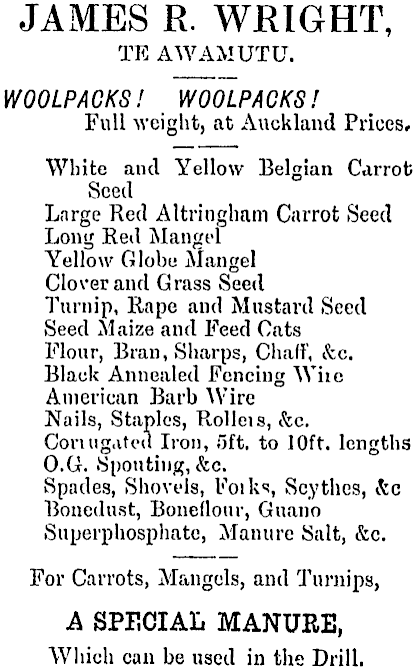 JAMES R. WRIGHT,
TE AWAMUTU.

WOOLPACKS! WOOLPACKS!
Full weight, at Auckland Prices.

White and Yellow Belgian Carrot Seed
Large Red Altringham Carrot Seed
Long Red Mangel
Yellow Globe Mangel
Clover and Grass Seed
Turnip, Rape and Mustard Seed
Seed Maize and Feed Cats
Flour, Bran, Sharps, Chaff, &c.
Black Annealed Fencing Wire
American Barb Wire
Nails, Staples, Rollers, &c.
Corrugated Iron, 5ft. to 10ft. lengths
O.G. Spouting, &c.
Spades, Shovels, Forks, Scythes, &c
Bonedust, Boneflour, Guano
Superphosphate, Manure Salt, &c.

For Carrots, Mangels, and Turnips,

A SPECIAL MANURE,
Which can be used in the Drill.